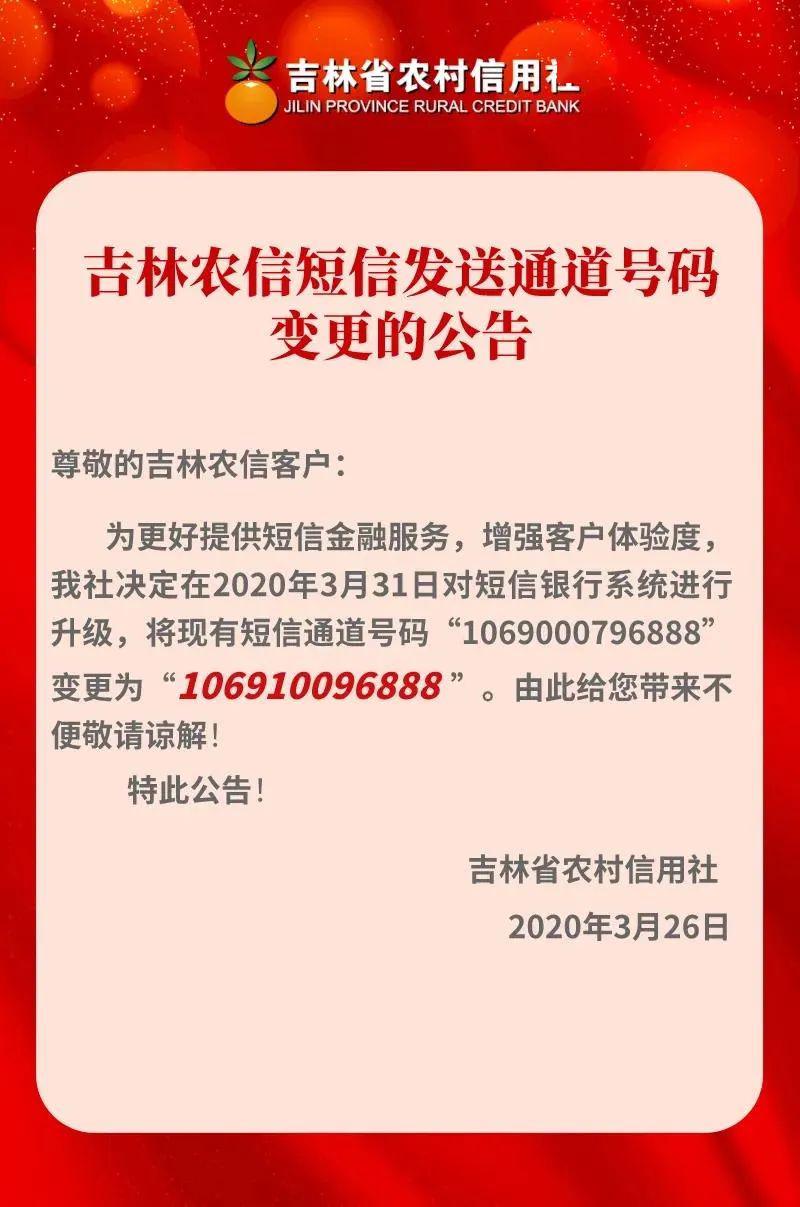 吉林省农村信用社
JILIN PROVINCE RURAL CREDIT BANK

吉林农信短信发送通道号码变更的公告

尊敬的吉林农信客户：

为更好提供短信金融服务，增强客户体验度，我社决定在2020年3月31日对短信银行系统进行升级，将现有短信通道号码“1069000796888”变更为“106910096888”。由此给您带来不便敬请谅解！

特此公告！

吉林省农村信用社
2020年3月26日